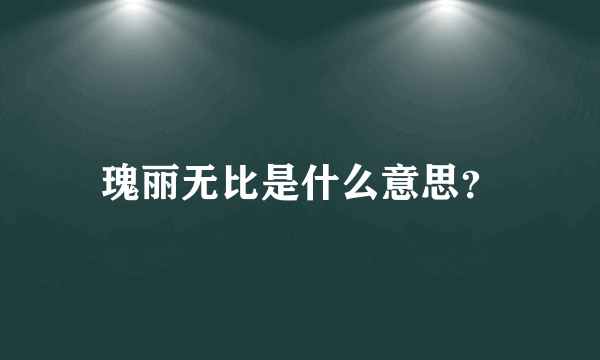 瑰丽无比是什么意思?